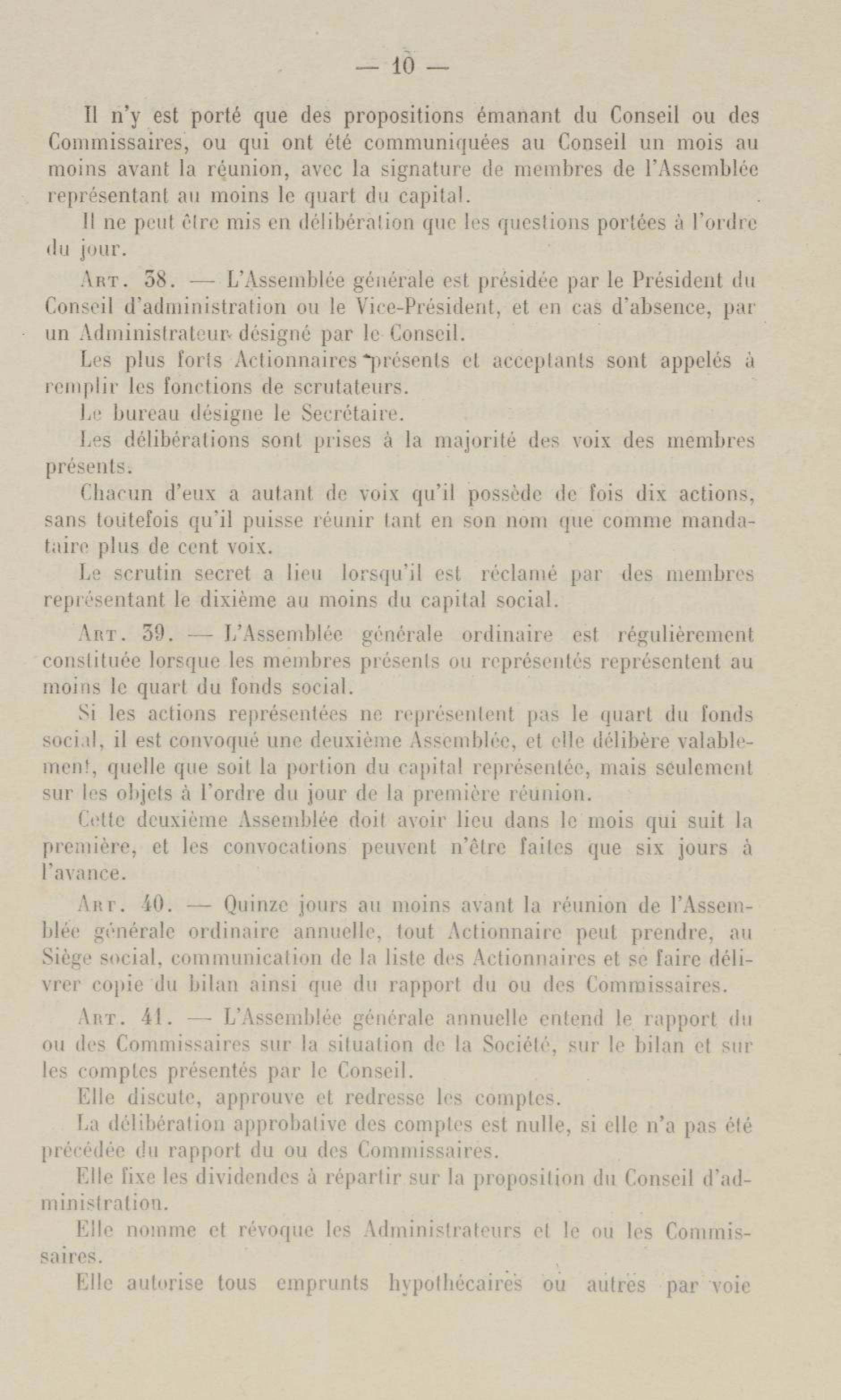 — 10 —

Il n'y est porté que des propositions émanant du Conseil ou des Commissaires, ou qui ont été communiquées au Conseil un mois au moins avant la réunion, avec la signature de membres de l'Assemblée représentant au moins le quart du capital.

Il ne peut être mis en délibération que les questions portées à l'ordre du jour.

Art. 38. — L'Assemblée générale est présidée par le Président du Conseil d'administration ou le Vice-Président, et en cas d'absence, par un Administrateur désigné par le Conseil.

Les plus forts Actionnaires présents et acceptants sont appelés à remplir les fonctions de scrutateurs.

Le bureau désigne le Secrétaire.

Les délibérations sont prises à la majorité des voix des membres présents.

Chacun d'eux a autant de voix qu'il possède de fois dix actions, sans toutefois qu'il puisse réunir tant en son nom que comme mandataire plus de cent voix.

Le scrutin secret a lieu lorsqu'il est réclamé par des membres représentant le dixième au moins du capital social.

Art. 39. — L'Assemblée générale ordinaire est régulièrement constituée lorsque les membres présents ou représentés représentent au moins le quart du fonds social.

Si les actions représentées ne représentent pas le quart du fonds social, il est convoqué une deuxième Assemblée, et elle délibère valablement, quelle que soit la portion du capital représentée, mais seulement sur les objets à l'ordre du jour de la première réunion.

Cette deuxième Assemblée doit avoir lieu dans le mois qui suit la première, et les convocations peuvent n'être faites que six jours à l'avance.

Art. 40. — Quinze jours au moins avant la réunion de l'Assemblée générale ordinaire annuelle, tout Actionnaire peut prendre, au Siège social, communication de la liste des Actionnaires et se faire délivrer copie du bilan ainsi que du rapport du ou des Commissaires.

Art. 41. — L'Assemblée générale annuelle entend le rapport du ou des Commissaires sur la situation de la Société, sur le bilan et sur les comptes présentés par le Conseil.

Elle discute, approuve et redresse les comptes.

La délibération approbative des comptes est nulle, si elle n'a pas été précédée du rapport du ou des Commissaires.

Elle fixe les dividendes à répartir sur la proposition du Conseil d'administration.

Elle nomme et révoque les Administrateurs et le ou les Commissaires.

Elle autorise tous emprunts hypothécaires ou autres par voie